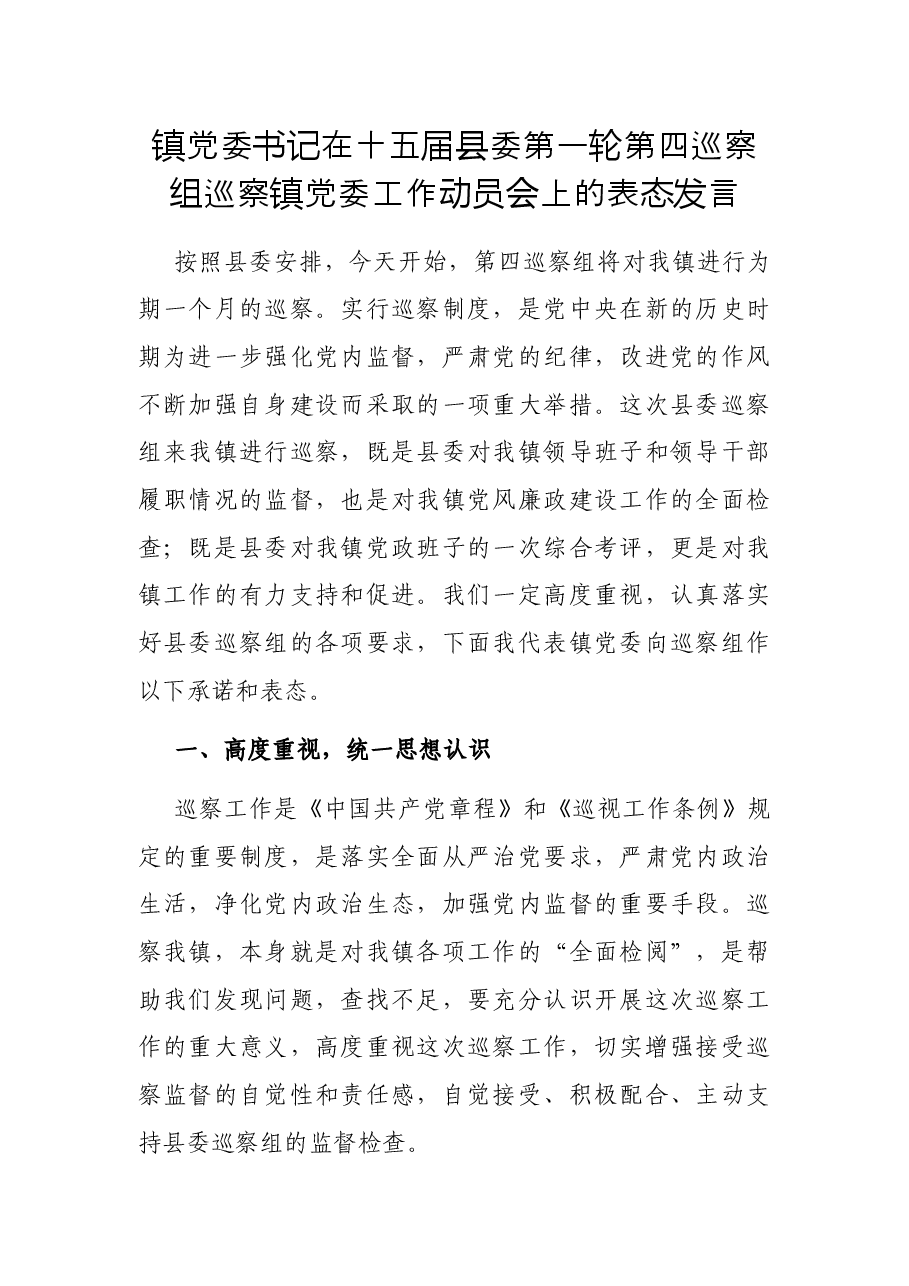 镇党委书记在十五届县委第一轮第四巡察组巡察镇党委工作动员会上的表态发言

按照县委安排，今天开始，第四巡察组将对我镇进行为期一个月的巡察。实行巡察制度，是党中央在新的历史时期为进一步强化党内监督，严肃党的纪律，改进党的作风不断加强自身建设而采取的一项重大举措。这次县委巡察组来我镇进行巡察，既是县委对我镇领导班子和领导干部履职情况的监督，也是对我镇党风廉政建设工作的全面检查；既是县委对我镇党政班子的一次综合考评，更是对我镇工作的有力支持和促进。我们一定高度重视，认真落实好县委巡察组的各项要求，下面我代表镇党委向巡察组作以下承诺和表态。

一、高度重视，统一思想认识

巡察工作是《中国共产党章程》和《巡视工作条例》规定的重要制度，是落实全面从严治党要求，严肃党内政治生活，净化党内政治生态，加强党内监督的重要手段。巡察我镇，本身就是对我镇各项工作的“全面检阅”，是帮助我们发现问题，查找不足，要充分认识开展这次巡察工作的重大意义，高度重视这次巡察工作，切实增强接受巡察监督的自觉性和责任感，自觉接受、积极配合、主动支持县委巡察组的监督检查。